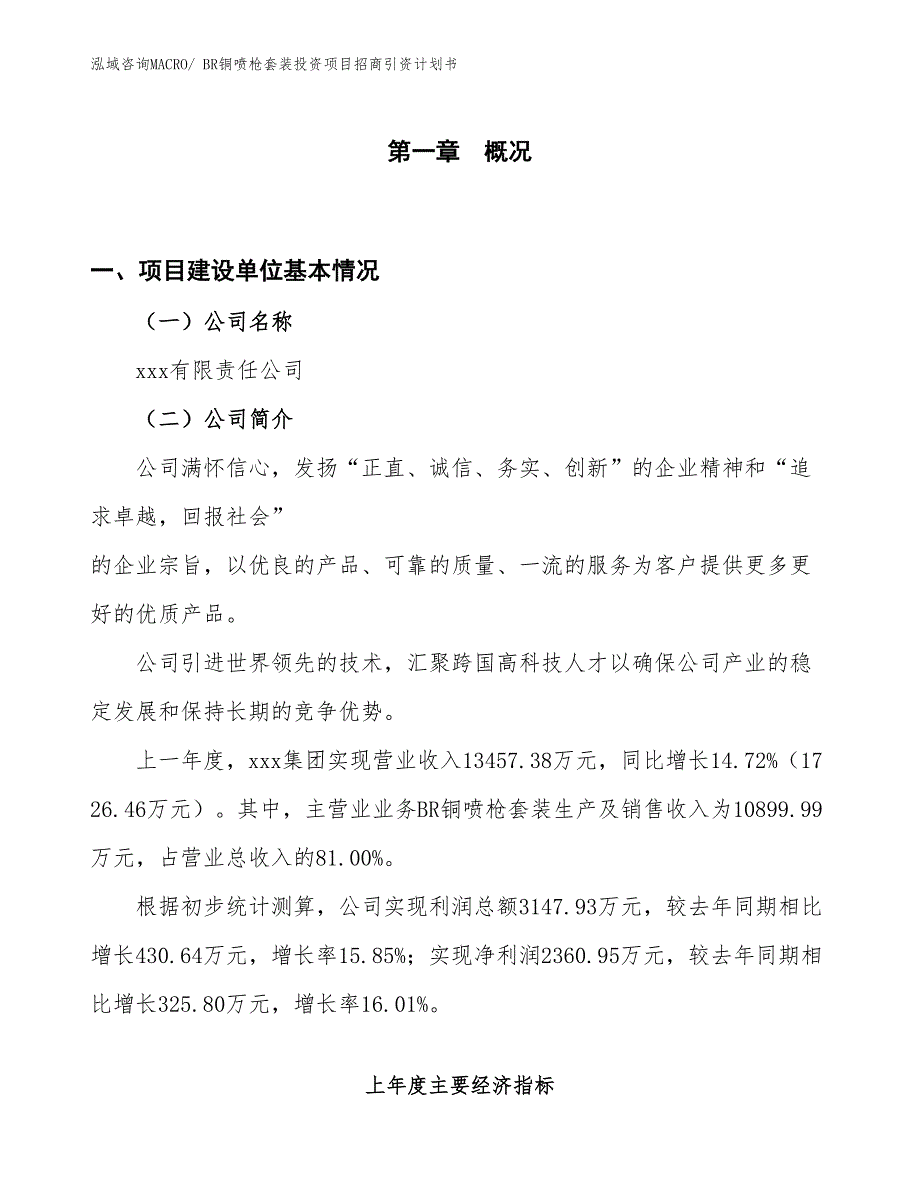 泓域咨询MACRO/ BR铜喷枪套装投资项目招商引资计划书

第一章 概况

一、项目建设单位基本情况

（一）公司名称

xxx有限责任公司

（二）公司简介

公司满怀信心，发扬“正直、诚信、务实、创新”的企业精神和“追求卓越，回报社会”
的企业宗旨，以优良的产品、可靠的质量、一流的服务为客户提供更多更好的优质产品。

公司引进世界领先的技术，汇聚跨国高科技人才以确保公司产业的稳定发展和保持长期的竞争优势。

上一年度，xxx集团实现营业收入13457.38万元，同比增长14.72%（1726.46万元）。其中，主营业业务BR铜喷枪套装生产及销售收入为10899.99万元，占营业总收入的81.00%。

根据初步统计测算，公司实现利润总额3147.93万元，较去年同期相比增长430.64万元，增长率15.85%；实现净利润2360.95万元，较去年同期相比增长325.80万元，增长率16.01%。

上年度主要经济指标